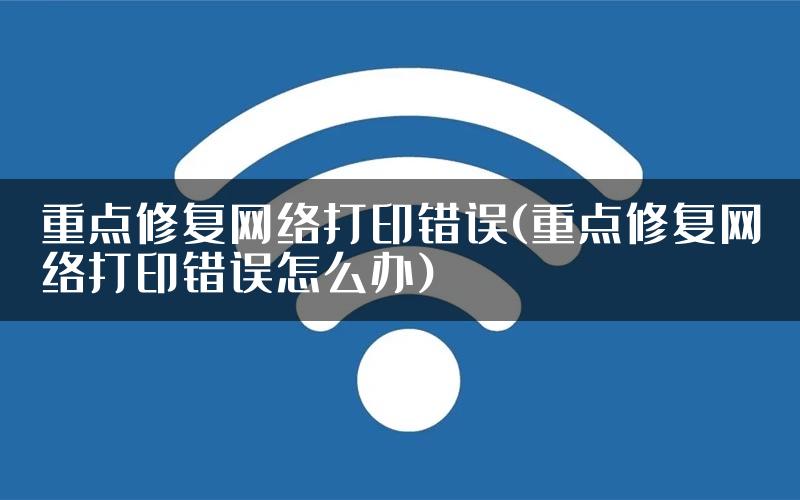 重点修复网络打印错误(重点修复网络打印错误怎么办)